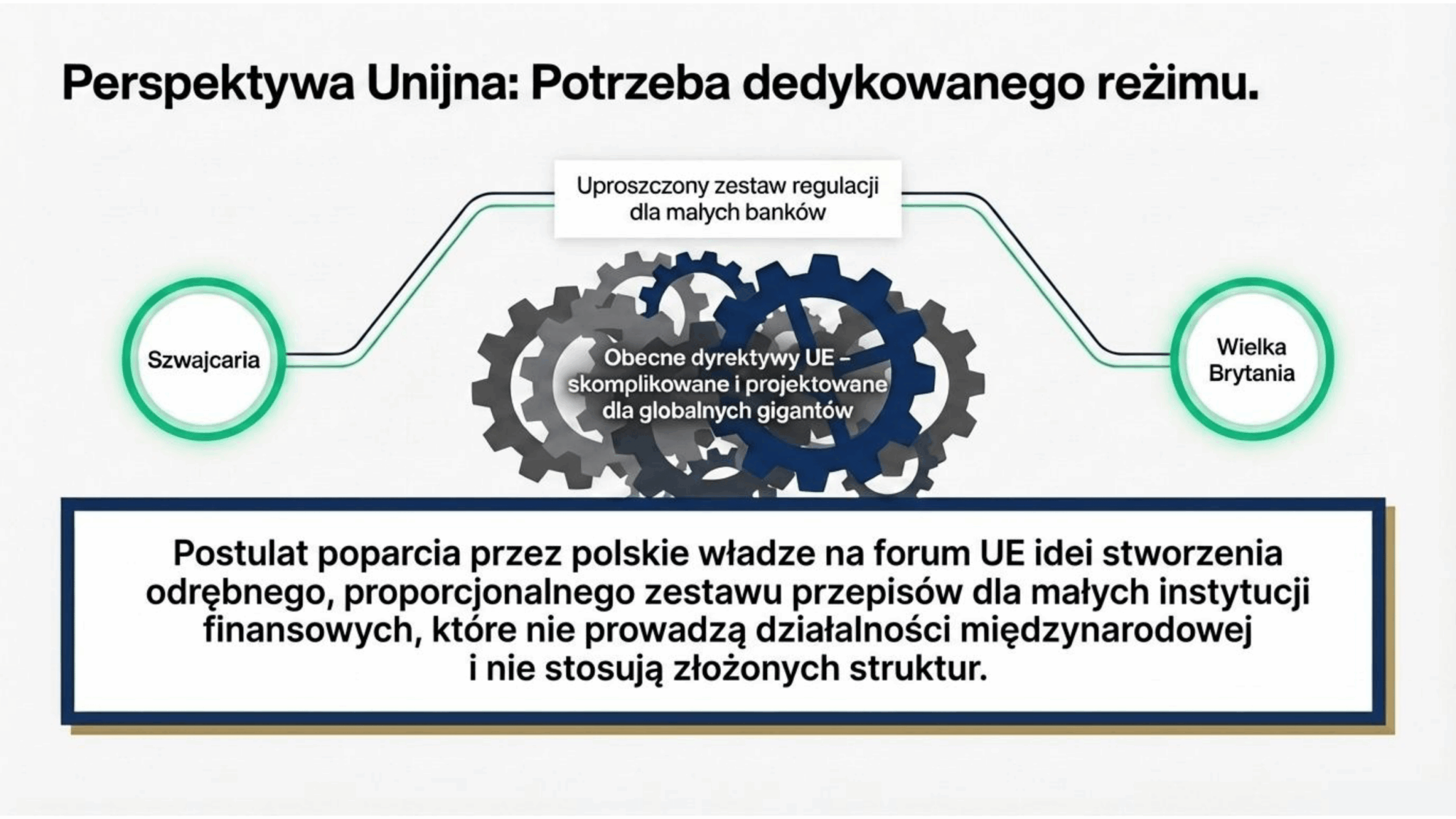 Perspektywa Unijna: Potrzeba dedykowanego reżimu.

Uproszczony zestaw regulacji dla małych banków

Szwajcaria

Obecne dyrektywy UE – skomplikowane i projektowane dla globalnych gigantów

Wielka Brytania

Postulat poparcia przez polskie władze na forum UE idei stworzenia odrębnego, proporcjonalnego zestawu przepisów dla małych instytucji finansowych, które nie prowadzą działalności międzynarodowej i nie stosują złożonych struktur.